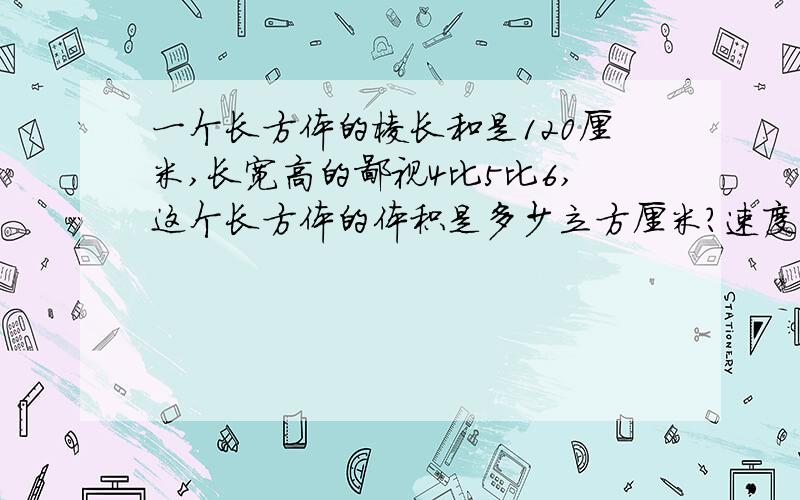 一个长方体的棱长和是120厘米，长宽高的鄙视4比5比6，这个长方体的体积是多少立方厘米？速度

STATIONERY